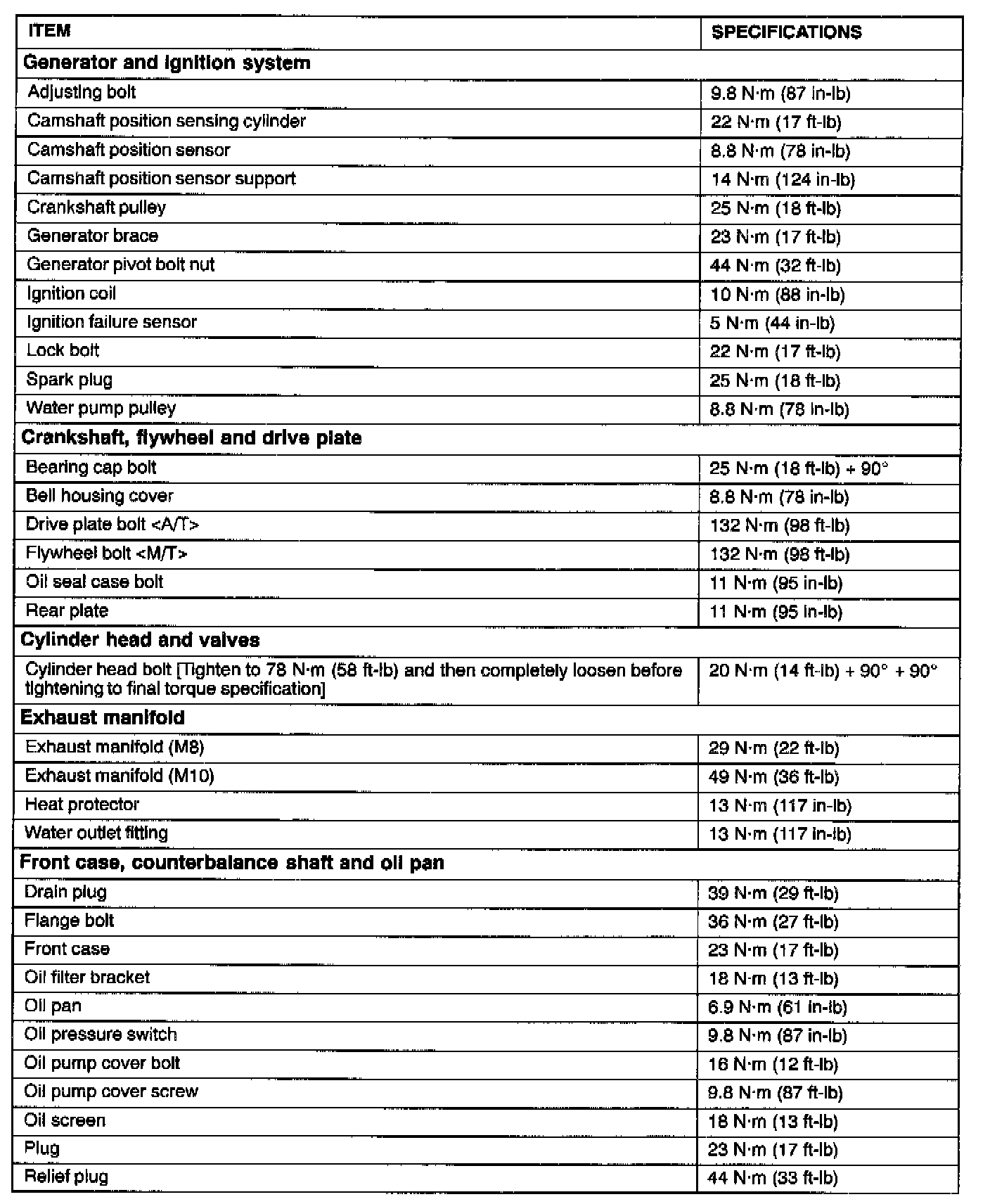 | ITEM | SPECIFICATIONS |
|---|---|
| **Generator and ignition system** | |
| Adjusting bolt | 9.8 N·m (87 in-lb) |
| Camshaft position sensing cylinder | 22 N·m (17 ft-lb) |
| Camshaft position sensor | 8.8 N·m (78 in-lb) |
| Camshaft position sensor support | 14 N·m (124 in-lb) |
| Crankshaft pulley | 25 N·m (18 ft-lb) |
| Generator brace | 23 N·m (17 ft-lb) |
| Generator pivot bolt nut | 44 N·m (32 ft-lb) |
| Ignition coil | 10 N·m (88 in-lb) |
| Ignition failure sensor | 5 N·m (44 in-lb) |
| Lock bolt | 22 N·m (17 ft-lb) |
| Spark plug | 25 N·m (18 ft-lb) |
| Water pump pulley | 8.8 N·m (78 in-lb) |
| **Crankshaft, flywheel and drive plate** | |
| Bearing cap bolt | 25 N·m (18 ft-lb) + 90° |
| Bell housing cover | 8.8 N·m (78 in-lb) |
| Drive plate bolt <A/T> | 132 N·m (98 ft-lb) |
| Flywheel bolt <M/T> | 132 N·m (98 ft-lb) |
| Oil seal case bolt | 11 N·m (95 in-lb) |
| Rear plate | 11 N·m (95 in-lb) |
| **Cylinder head and valves** | |
| Cylinder head bolt [Tighten to 78 N·m (58 ft-lb) and then completely loosen before tightening to final torque specification] | 20 N·m (14 ft-lb) + 90° + 90° |
| **Exhaust manifold** | |
| Exhaust manifold (M8) | 29 N·m (22 ft-lb) |
| Exhaust manifold (M10) | 49 N·m (36 ft-lb) |
| Heat protector | 13 N·m (117 in-lb) |
| Water outlet fitting | 13 N·m (117 in-lb) |
| **Front case, counterbalance shaft and oil pan** | |
| Drain plug | 39 N·m (29 ft-lb) |
| Flange bolt | 36 N·m (27 ft-lb) |
| Front case | 23 N·m (17 ft-lb) |
| Oil filter bracket | 18 N·m (13 ft-lb) |
| Oil pan | 6.9 N·m (61 in-lb) |
| Oil pressure switch | 9.8 N·m (87 in-lb) |
| Oil pump cover bolt | 16 N·m (12 ft-lb) |
| Oil pump cover screw | 9.8 N·m (87 ft-lb) |
| Oil screen | 18 N·m (13 ft-lb) |
| Plug | 23 N·m (17 ft-lb) |
| Relief plug | 44 N·m (33 ft-lb) |